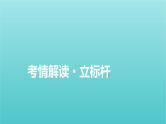 考情解读·立标杆